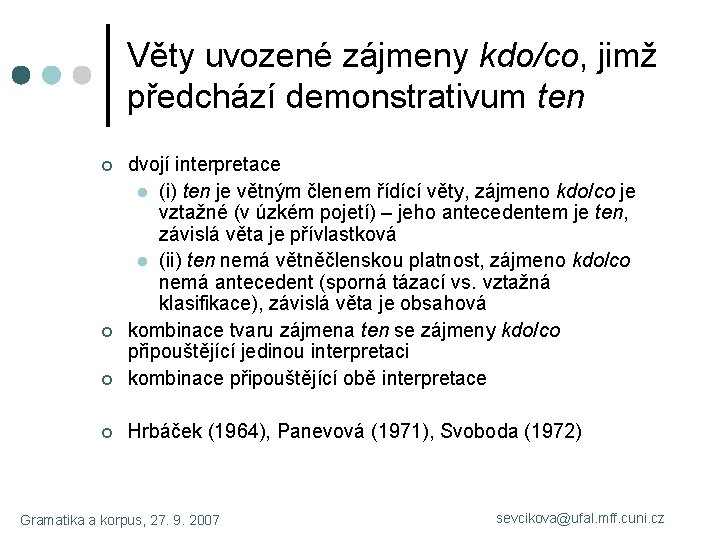 Věty uvozené zájmeny kdo/co, jimž předchází demonstrativum ten

dvojí interpretace

(i) ten je větným členem řídící věty, zájmeno kdo/co je vztažné (v úzkém pojetí) – jeho antecedentem je ten, závislá věta je přívlastková

(ii) ten nemá větněčlenskou platnost, zájmeno kdo/co nemá antecedent (sporná tázací vs. vztažná klasifikace), závislá věta je obsahová

kombinace tvaru zájmena ten se zájmeny kdo/co připouštějící jedinou interpretaci

kombinace připouštějící obě interpretace

Hrbáček (1964), Panevová (1971), Svoboda (1972)

Gramatika a korpus, 27. 9. 2007

sevcikova@ufal.mff.cuni.cz